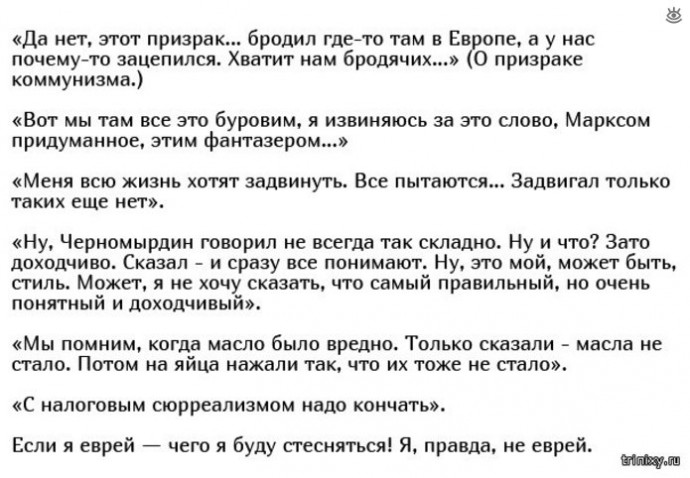 «Да нет, этот призрак... бродил где-то там в Европе, а у нас почему-то зацепился. Хватит нам бродячих...» (О призраке коммунизма.)

«Вот мы там все это буровим, я извиняюсь за это слово, Марксом придуманное, этим фантазером...»

«Меня всю жизнь хотят задвинуть. Все пытаются... Задвигал только таких еще нет».

«Ну, Черномырдин говорил не всегда так складно. Ну и что? Зато доходчиво. Сказал - и сразу все понимают. Ну, это мой, может быть, стиль. Может, я не хочу сказать, что самый правильный, но очень понятный и доходчивый».

«Мы помним, когда масло было вредно. Только сказали - масла не стало. Потом на яйца нажали так, что их тоже не стало».

«С налоговым сюрреализмом надо кончать».

Если я еврей — чего я буду стесняться! Я, правда, не еврей.

trinixy.ru